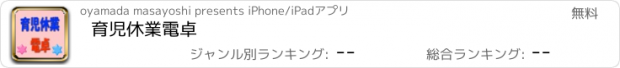 育児休業
電卓

oyamada masayoshi presents iPhone/iPadアプリ

無料

育児休業電卓

ジャンル別ランキング: --

総合ランキング: --